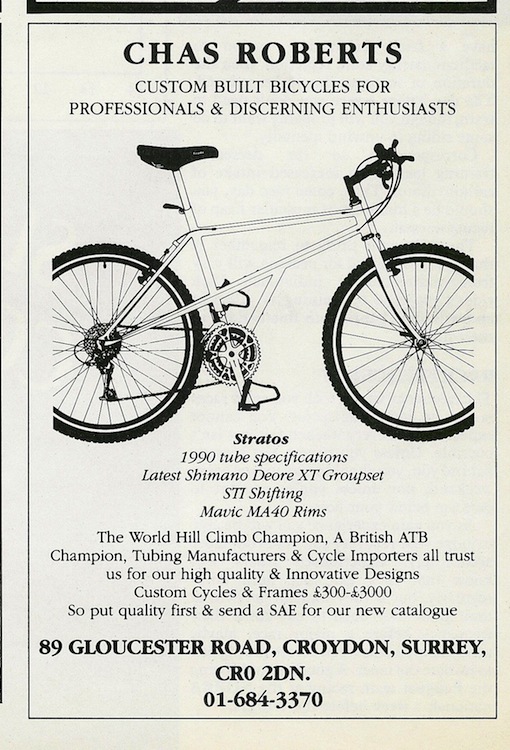 CHAS ROBERTS
CUSTOM BUILT BICYCLES FOR
PROFESSIONALS & DISCERNING ENTHUSIASTS

Stratos
1990 tube specifications
Latest Shimano Deore XT Groupset
STI Shifting
Mavic MA40 Rims

The World Hill Climb Champion, A British ATB Champion, Tubing Manufacturers & Cycle Importers all trust us for our high quality & Innovative Designs
Custom Cycles & Frames £300-£3000
So put quality first & send a SAE for our new catalogue

89 GLOUCESTER ROAD, CROYDON, SURREY, CR0 2DN.
01-684-3370